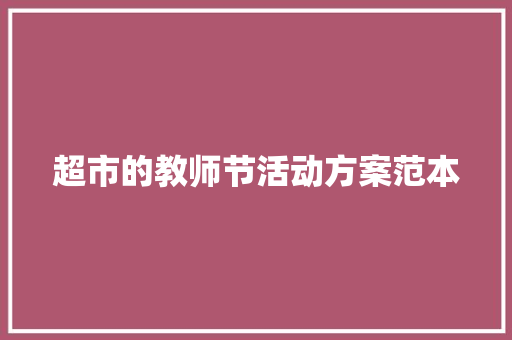 超市的教师节活动方案范本